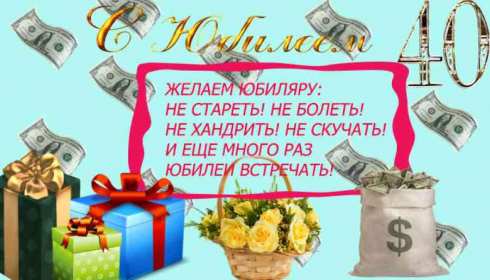 С Юбилеем 40

ЖЕЛАЕМ ЮБИЛЯРУ:
НЕ СТАРЕТЬ! НЕ БОЛЕТЬ!
НЕ ХАНДРИТЬ! НЕ СКУЧАТЬ!
И ЕЩЕ МНОГО РАЗ
ЮБИЛЕИ ВСТРЕЧАТЬ!

$